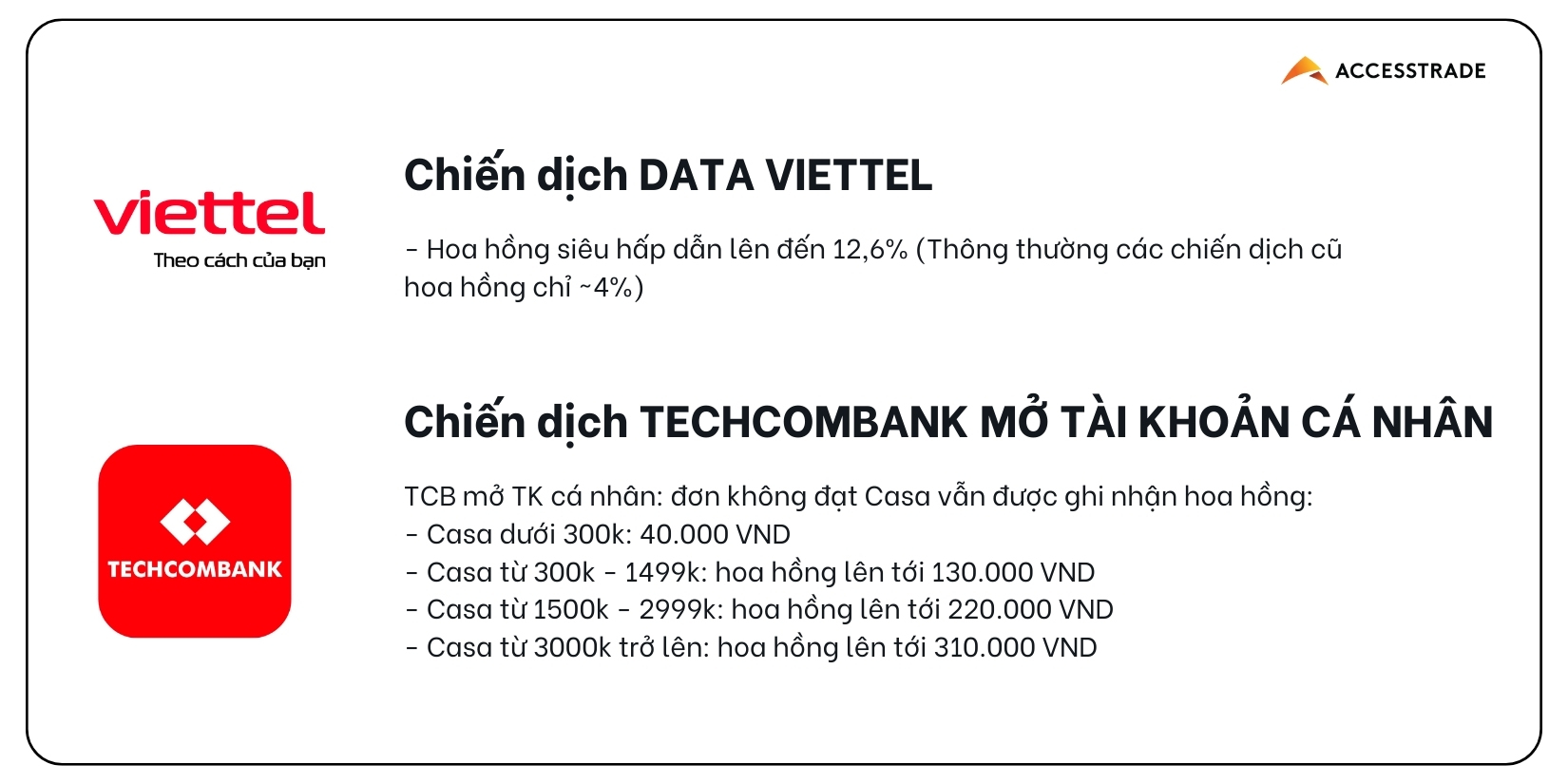 ACCESSTRADE

viettel
Theo cách của bạn

Chiến dịch DATA VIETTEL

- Hoa hồng siêu hấp dẫn lên đến 12,6% (Thông thường các chiến dịch cũ hoa hồng chỉ ~4%)

TECHCOMBANK

Chiến dịch TECHCOMBANK MỞ TÀI KHOẢN CÁ NHÂN

TCB mở TK cá nhân: đơn không đạt Casa vẫn được ghi nhận hoa hồng:
- Casa dưới 300k: 40.000 VND
- Casa từ 300k - 1499k: hoa hồng lên tới 130.000 VND
- Casa từ 1500k - 2999k: hoa hồng lên tới 220.000 VND
- Casa từ 3000k trở lên: hoa hồng lên tới 310.000 VND